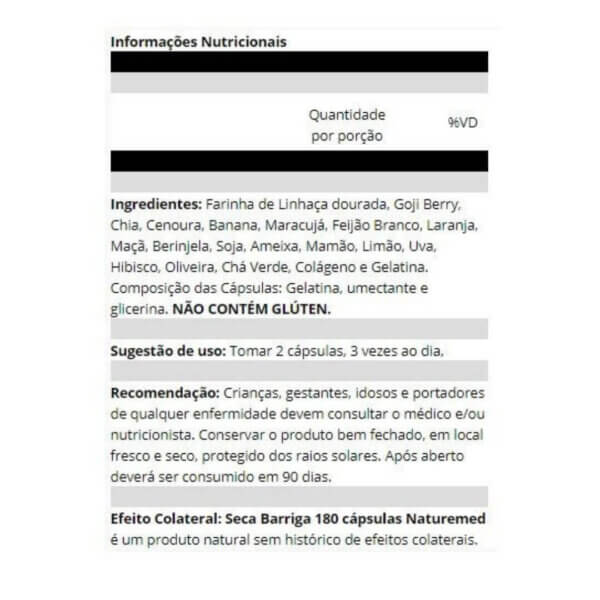 Informações Nutricionais

Quantidade por porção

%VD

Ingredientes: Farinha de Linhaça dourada, Goji Berry, Chia, Cenoura, Banana, Maracujá, Feijão Branco, Laranja, Maçã, Berinjela, Soja, Ameixa, Mamão, Limão, Uva, Hibisco, Oliveira, Chá Verde, Colágeno e Gelatina. Composição das Cápsulas: Gelatina, umectante e glicerina. NÃO CONTÉM GLÚTEN.

Sugestão de uso: Tomar 2 cápsulas, 3 vezes ao dia.

Recomendação: Crianças, gestantes, idosos e portadores de qualquer enfermidade devem consultar o médico e/ou nutricionista. Conservar o produto bem fechado, em local fresco e seco, protegido dos raios solares. Após aberto deverá ser consumido em 90 dias.

Efeito Colateral: Seca Barriga 180 cápsulas Naturemed é um produto natural sem histórico de efeitos colaterais.